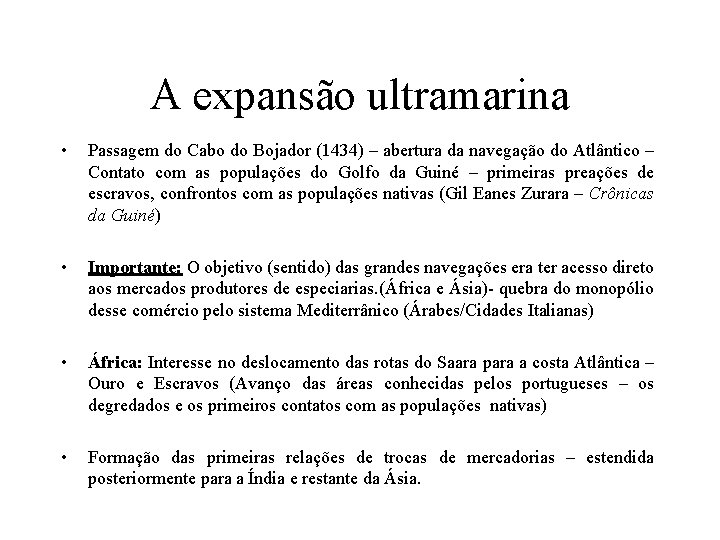 A expansão ultramarina

• Passagem do Cabo do Bojador (1434) – abertura da navegação do Atlântico – Contato com as populações do Golfo da Guiné – primeiras preações de escravos, confrontos com as populações nativas (Gil Eanes Zurara – Crônicas da Guiné)

• Importante: O objetivo (sentido) das grandes navegações era ter acesso direto aos mercados produtores de especiarias.(África e Ásia)- quebra do monopólio desse comércio pelo sistema Mediterrânico (Árabes/Cidades Italianas)

• África: Interesse no deslocamento das rotas do Saara para a costa Atlântica – Ouro e Escravos (Avanço das áreas conhecidas pelos portugueses – os degredados e os primeiros contatos com as populações nativas)

• Formação das primeiras relações de trocas de mercadorias – estendida posteriormente para a Índia e restante da Ásia.